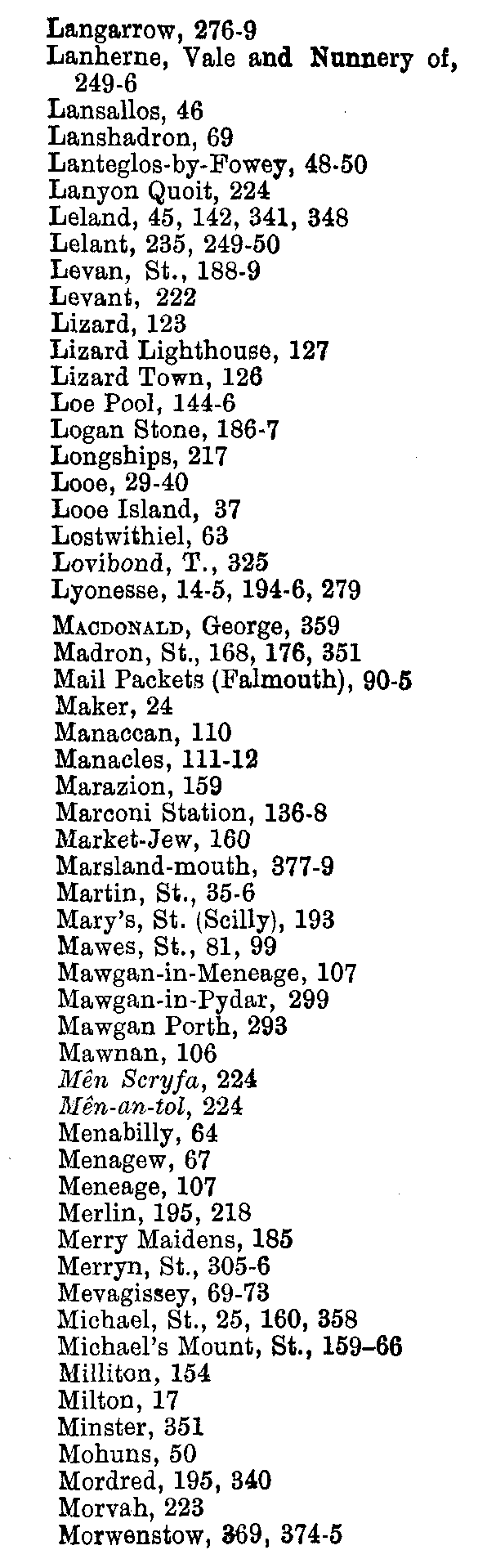 Langarrow, 276-9
Lanherne, Vale and Nunnery of, 249-6
Lansallos, 46
Lanshadron, 69
Lanteglos-by-Fowey, 48-50
Lanyon Quoit, 224
Leland, 45, 142, 341, 348
Lelant, 235, 249-50
Levan, St., 188-9
Levant, 222
Lizard, 123
Lizard Lighthouse, 127
Lizard Town, 126
Loe Pool, 144-6
Logan Stone, 186-7
Longships, 217
Looe, 29-40
Looe Island, 37
Lostwithiel, 63
Lovibond, T., 325
Lyonesse, 14-5, 194-6, 279

MACDONALD, George, 359
Madron, St., 168, 176, 351
Mail Packets (Falmouth), 90-5
Maker, 24
Manaccan, 110
Manacles, 111-12
Marazion, 159
Marconi Station, 136-8
Market-Jew, 160
Marsland-mouth, 377-9
Martin, St., 35-6
Mary's, St. (Scilly), 193
Mawes, St., 81, 99
Mawgan-in-Meneage, 107
Mawgan-in-Pydar, 299
Mawgan Porth, 293
Mawnan, 106
Mên Scryfa, 224
Mên-an-tol, 224
Menabilly, 64
Menagew, 67
Meneage, 107
Merlin, 195, 218
Merry Maidens, 185
Merryn, St., 305-6
Mevagissey, 69-73
Michael, St., 25, 160, 358
Michael's Mount, St., 159–66
Milliton, 154
Milton, 17
Minster, 351
Mohuns, 50
Mordred, 195, 340
Morvah, 223
Morwenstow, 369, 374-5